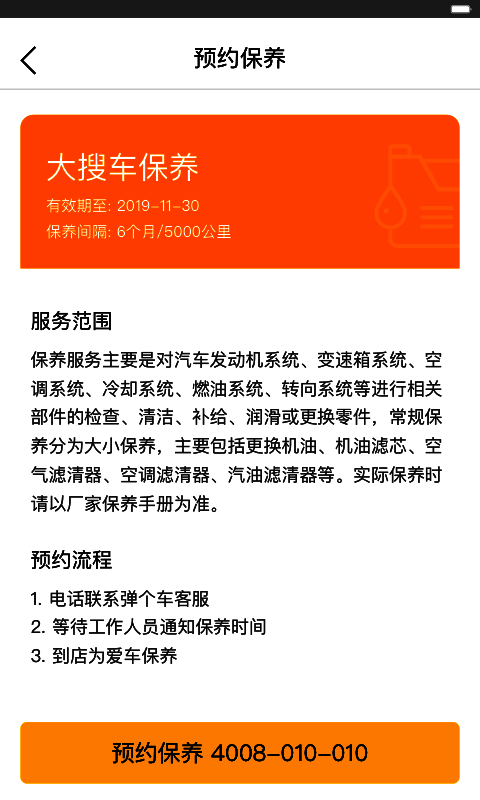 预约保养

大搜车保养
有效期至: 2019-11-30
保养间隔: 6个月/5000公里

服务范围
保养服务主要是对汽车发动机系统、变速箱系统、空调系统、冷却系统、燃油系统、转向系统等进行相关部件的检查、清洁、补给、润滑或更换零件，常规保养分为大小保养，主要包括更换机油、机油滤芯、空气滤清器、空调滤清器、汽油滤清器等。实际保养时请以厂家保养手册为准。

预约流程
1. 电话联系弹个车客服
2. 等待工作人员通知保养时间
3. 到店为爱车保养

预约保养 4008-010-010